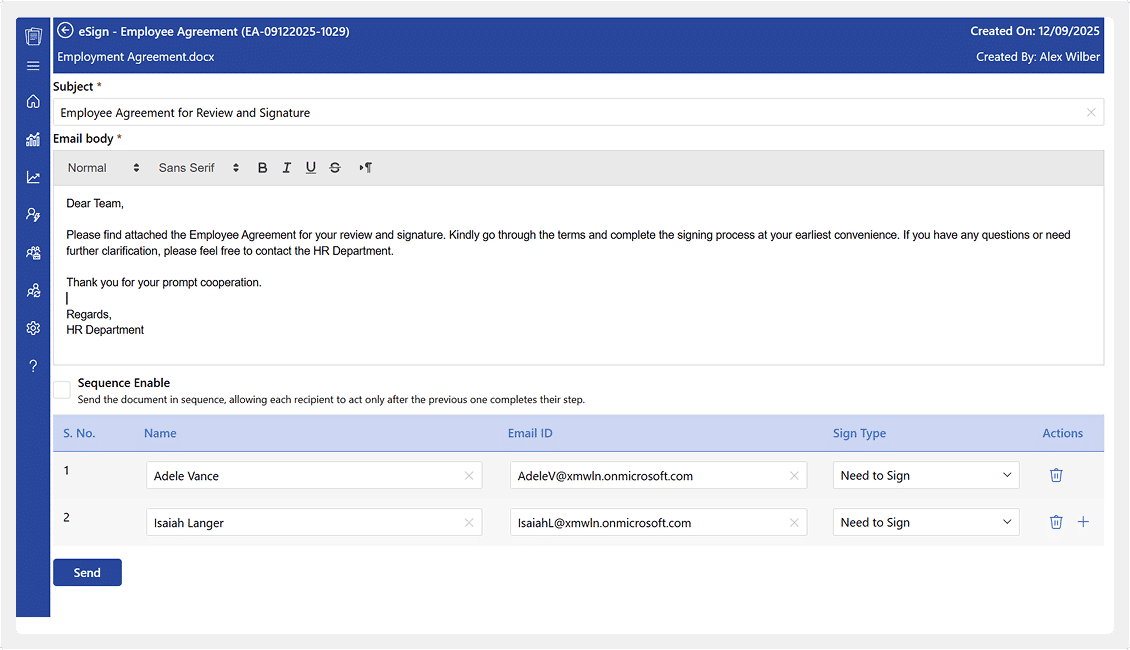 eSign - Employee Agreement (EA-09122025-1029)
Created On: 12/09/2025
Employment Agreement.docx
Created By: Alex Wilber

Subject *
Employee Agreement for Review and Signature

Email body *
Normal Sans Serif B I U S

Dear Team,

Please find attached the Employee Agreement for your review and signature. Kindly go through the terms and complete the signing process at your earliest convenience. If you have any questions or need further clarification, please feel free to contact the HR Department.

Thank you for your prompt cooperation.

Regards,
HR Department

Sequence Enable
Send the document in sequence, allowing each recipient to act only after the previous one completes their step.

| S. No. | Name | Email ID | Sign Type | Actions |
|---|---|---|---|---|
| 1 | Adele Vance | AdeleV@xmwln.onmicrosoft.com | Need to Sign | |
| 2 | Isaiah Langer | IsaiahL@xmwln.onmicrosoft.com | Need to Sign | |

Send